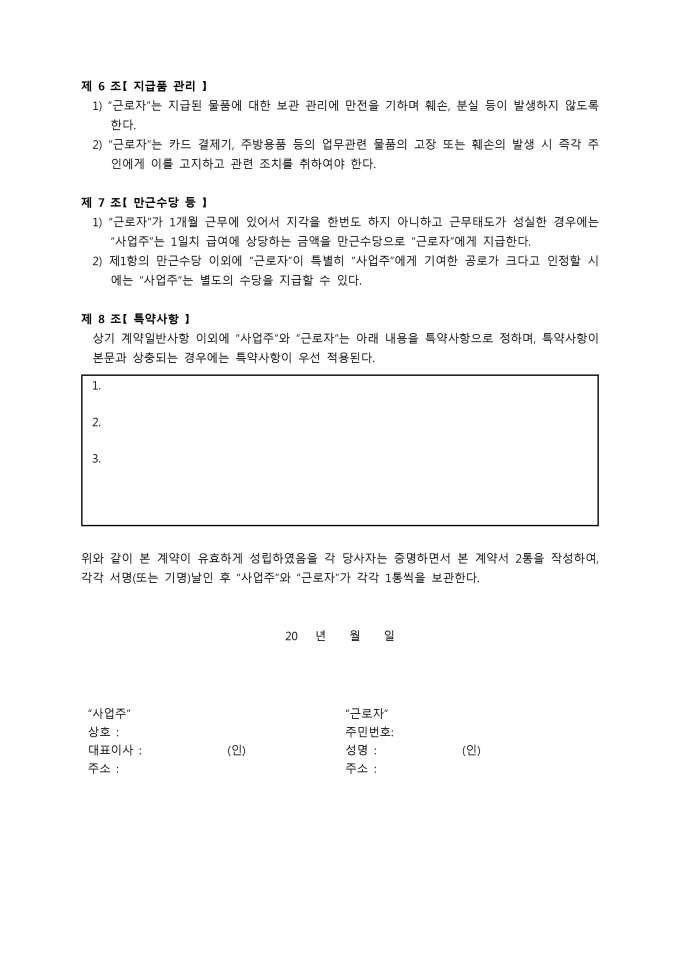 제 6 조【 지급품 관리 】

1) "근로자"는 지급된 물품에 대한 보관 관리에 만전을 기하며 훼손, 분실 등이 발생하지 않도록 한다.

2) "근로자"는 카드 결제기, 주방용품 등의 업무관련 물품의 고장 또는 훼손의 발생 시 즉각 주인에게 이를 고지하고 관련 조치를 취하여야 한다.

제 7 조【 만근수당 등 】

1) "근로자"가 1개월 근무에 있어서 지각을 한번도 하지 아니하고 근무태도가 성실한 경우에는 "사업주"는 1일치 급여에 상당하는 금액을 만근수당으로 "근로자"에게 지급한다.

2) 제1항의 만근수당 이외에 "근로자"이 특별히 "사업주"에게 기여한 공로가 크다고 인정할 시에는 "사업주"는 별도의 수당을 지급할 수 있다.

제 8 조【 특약사항 】

상기 계약일반사항 이외에 "사업주"와 "근로자"는 아래 내용을 특약사항으로 정하며, 특약사항이 본문과 상충되는 경우에는 특약사항이 우선 적용된다.

1.

2.

3.

위와 같이 본 계약이 유효하게 성립하였음을 각 당사자는 증명하면서 본 계약서 2통을 작성하여, 각각 서명(또는 기명)날인 후 "사업주"와 "근로자"가 각각 1통씩을 보관한다.

20 년 월 일

"사업주"
상호 :
대표이사 : (인)
주소 :

"근로자"
주민번호:
성명 : (인)
주소 :